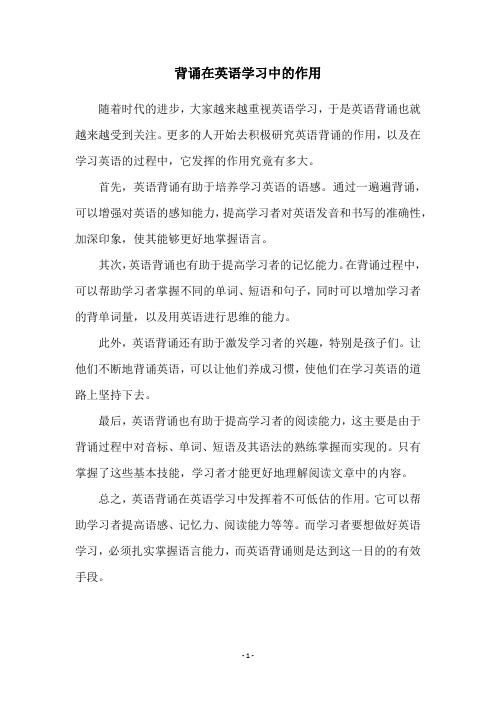 背诵在英语学习中的作用

随着时代的进步，大家越来越重视英语学习，于是英语背诵也就越来越受到关注。更多的人开始去积极研究英语背诵的作用，以及在学习英语的过程中，它发挥的作用究竟有多大。

首先，英语背诵有助于培养学习英语的语感。通过一遍遍背诵，可以增强对英语的感知能力，提高学习者对英语发音和书写的准确性，加深印象，使其能够更好地掌握语言。

其次，英语背诵也有助于提高学习者的记忆能力。在背诵过程中，可以帮助学习者掌握不同的单词、短语和句子，同时可以增加学习者的背单词量，以及用英语进行思维的能力。

此外，英语背诵还有助于激发学习者的兴趣，特别是孩子们。让他们不断地背诵英语，可以让他们养成习惯，使他们在学习英语的道路上坚持下去。

最后，英语背诵也有助于提高学习者的阅读能力，这主要是由于背诵过程中对音标、单词、短语及其语法的熟练掌握而实现的。只有掌握了这些基本技能，学习者才能更好地理解阅读文章中的内容。

总之，英语背诵在英语学习中发挥着不可低估的作用。它可以帮助学习者提高语感、记忆力、阅读能力等等。而学习者要想做好英语学习，必须扎实掌握语言能力，而英语背诵则是达到这一目的的有效手段。

- 1 -